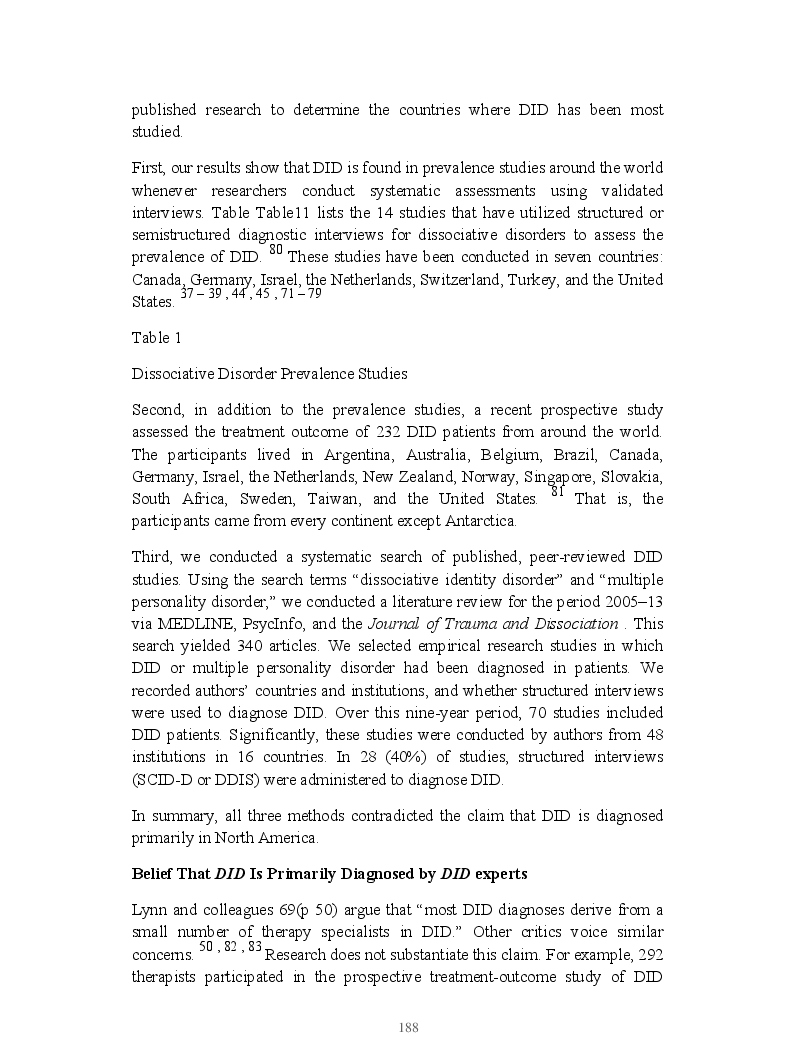 published research to determine the countries where DID has been most studied.

First, our results show that DID is found in prevalence studies around the world whenever researchers conduct systematic assessments using validated interviews. Table Table11 lists the 14 studies that have utilized structured or semistructured diagnostic interviews for dissociative disorders to assess the prevalence of DID. $^{80}$ These studies have been conducted in seven countries: Canada, Germany, Israel, the Netherlands, Switzerland, Turkey, and the United States. $^{37-39, 44, 45, 71-79}$

Table 1

Dissociative Disorder Prevalence Studies

Second, in addition to the prevalence studies, a recent prospective study assessed the treatment outcome of 232 DID patients from around the world. The participants lived in Argentina, Australia, Belgium, Brazil, Canada, Germany, Israel, the Netherlands, New Zealand, Norway, Singapore, Slovakia, South Africa, Sweden, Taiwan, and the United States. $^{81}$ That is, the participants came from every continent except Antarctica.

Third, we conducted a systematic search of published, peer-reviewed DID studies. Using the search terms “dissociative identity disorder” and “multiple personality disorder,” we conducted a literature review for the period 2005–13 via MEDLINE, PsycInfo, and the Journal of Trauma and Dissociation . This search yielded 340 articles. We selected empirical research studies in which DID or multiple personality disorder had been diagnosed in patients. We recorded authors’ countries and institutions, and whether structured interviews were used to diagnose DID. Over this nine-year period, 70 studies included DID patients. Significantly, these studies were conducted by authors from 48 institutions in 16 countries. In 28 (40%) of studies, structured interviews (SCID-D or DDIS) were administered to diagnose DID.

In summary, all three methods contradicted the claim that DID is diagnosed primarily in North America.

Belief That DID Is Primarily Diagnosed by DID experts

Lynn and colleagues 69(p 50) argue that “most DID diagnoses derive from a small number of therapy specialists in DID.” Other critics voice similar concerns. $^{50, 82, 83}$ Research does not substantiate this claim. For example, 292 therapists participated in the prospective treatment-outcome study of DID

188